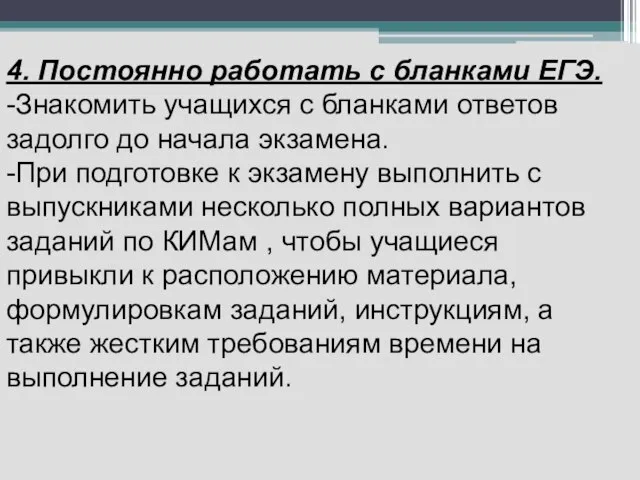 4. Постоянно работать с бланками ЕГЭ.
-Знакомить учащихся с бланками ответов задолго до начала экзамена.
-При подготовке к экзамену выполнить с выпускниками несколько полных вариантов заданий по КИМам , чтобы учащиеся привыкли к расположению материала, формулировкам заданий, инструкциям, а также жестким требованиям времени на выполнение заданий.